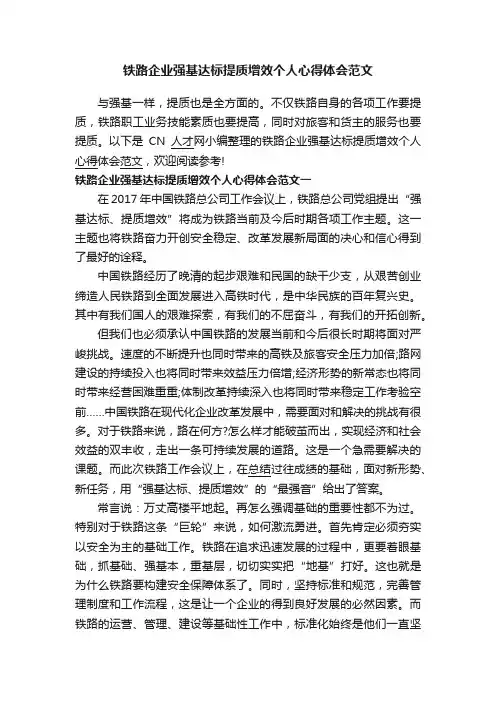 铁路企业强基达标提质增效个人心得体会范文

与强基一样，提质也是全方面的。不仅铁路自身的各项工作要提质，铁路职工业务技能素质也要提高，同时对旅客和货主的服务也要提质。以下是 CN 人才网小编整理的铁路企业强基达标提质增效个人心得体会范文，欢迎阅读参考!

铁路企业强基达标提质增效个人心得体会范文一

在 2017 年中国铁路总公司工作会议上，铁路总公司党组提出“强基达标、提质增效”将成为铁路当前及今后时期各项工作主题。这一主题也将铁路奋力开创安全稳定、改革发展新局面的决心和信心得到了最好的诠释。

中国铁路经历了晚清的起步艰难和民国的缺干少支，从艰苦创业缔造人民铁路到全面发展进入高铁时代，是中华民族的百年复兴史。其中有我们国人的艰难探索，有我们的不屈奋斗，有我们的开拓创新。

但我们也必须承认中国铁路的发展当前和今后很长时期将面对严峻挑战。速度的不断提升也同时带来的高铁及旅客安全压力加倍;路网建设的持续投入也将同时带来效益压力倍增;经济形势的新常态也将同时带来经营困难重重;体制改革持续深入也将同时带来稳定工作考验空前……中国铁路在现代化企业改革发展中，需要面对和解决的挑战有很多。对于铁路来说，路在何方?怎么样才能破茧而出，实现经济和社会效益的双丰收，走出一条可持续发展的道路。这是一个急需要解决的课题。而此次铁路工作会议上，在总结过往成绩的基础，面对新形势、新任务，用“强基达标、提质增效”的“最强音”给出了答案。

常言说：万丈高楼平地起。再怎么强调基础的重要性都不为过。特别对于铁路这条“巨轮”来说，如何激流勇进。首先肯定必须夯实以安全为主的基础工作。铁路在追求迅速发展的过程中，更要着眼基础，抓基础、强基本，重基层，切切实实把“地基”打好。这也就是为什么铁路要构建安全保障体系了。同时，坚持标准和规范，完善管理制度和工作流程，这是让一个企业的得到良好发展的必然因素。而铁路的运营、管理、建设等基础性工作中，标准化始终是他们一直坚